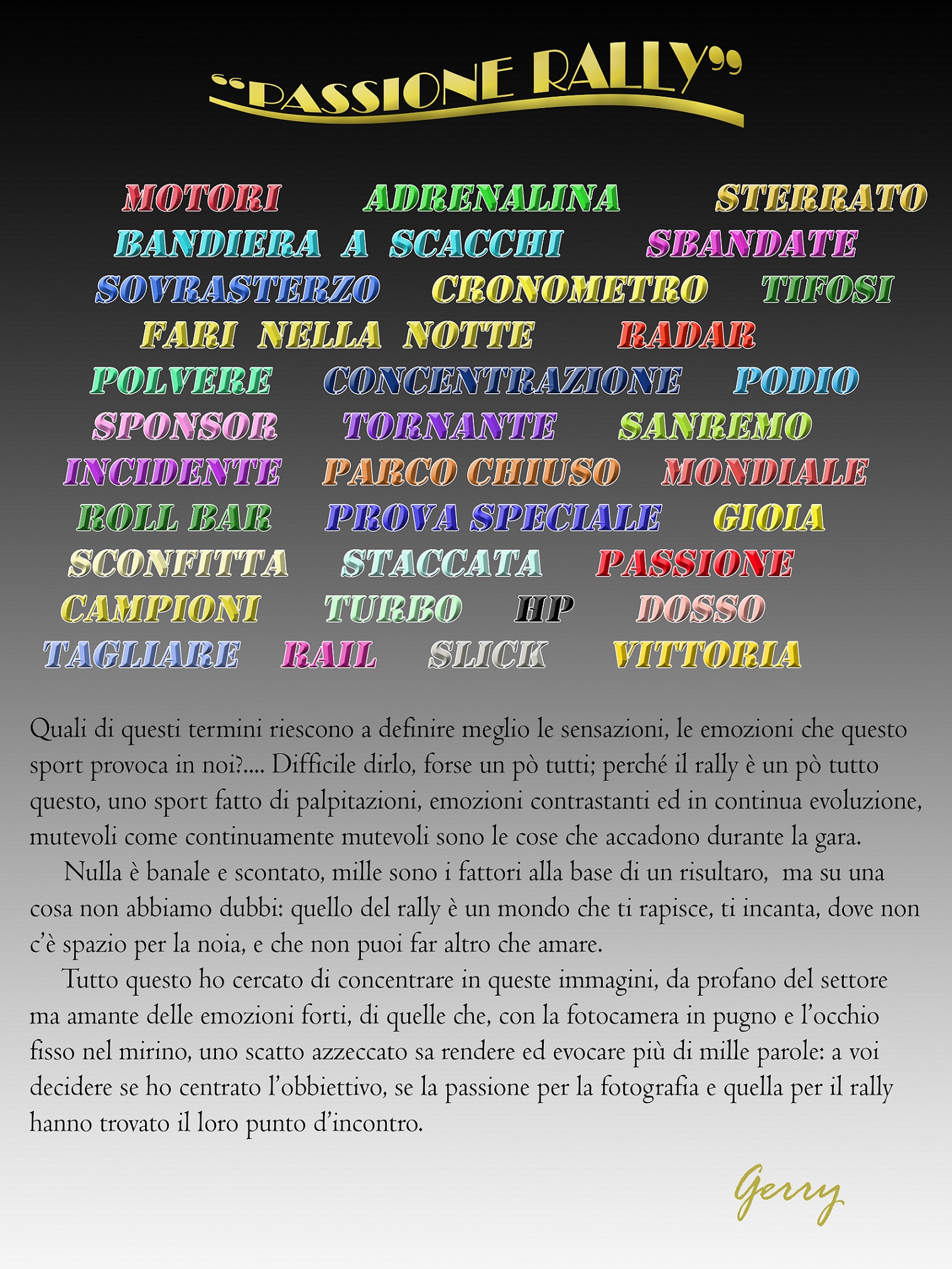 "PASSIONE RALLY"

MOTORI ADRENALINA STERRATO
BANDIERA A SCACCHI SBANDATE
SOVRASTERZO CRONOMETRO TIFOSI
FARI NELLA NOTTE RADAR
POLVERE CONCENTRAZIONE PODIO
SPONSOR TORNANTE SANREMO
INCIDENTE PARCO CHIUSO MONDIALE
ROLL BAR PROVA SPECIALE GIOIA
SCONFITTA STACCATA PASSIONE
CAMPIONI TURBO HP DOSSO
TAGLIARE RAIL SLICK VITTORIA

Quali di questi termini riescono a definire meglio le sensazioni, le emozioni che questo sport provoca in noi?.... Difficile dirlo, forse un pò tutti; perché il rally è un pò tutto questo, uno sport fatto di palpitazioni, emozioni contrastanti ed in continua evoluzione, mutevoli come continuamente mutevoli sono le cose che accadono durante la gara.

Nulla è banale e scontato, mille sono i fattori alla base di un risultaro, ma su una cosa non abbiamo dubbi: quello del rally è un mondo che ti rapisce, ti incanta, dove non c'è spazio per la noia, e che non puoi far altro che amare.

Tutto questo ho cercato di concentrare in queste immagini, da profano del settore ma amante delle emozioni forti, di quelle che, con la fotocamera in pugno e l'occhio fisso nel mirino, uno scatto azzeccato sa rendere ed evocare più di mille parole: a voi decidere se ho centrato l'obbiettivo, se la passione per la fotografia e quella per il rally hanno trovato il loro punto d'incontro.

Gerry